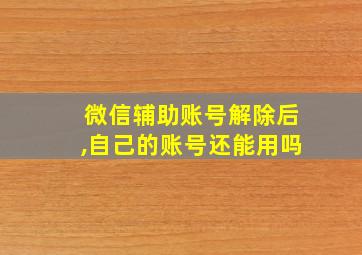 微信辅助账号解除后,自己的账号还能用吗